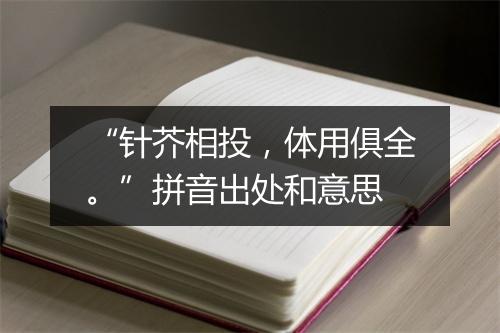 “针芥相投，体用俱全。”拼音出处和意思